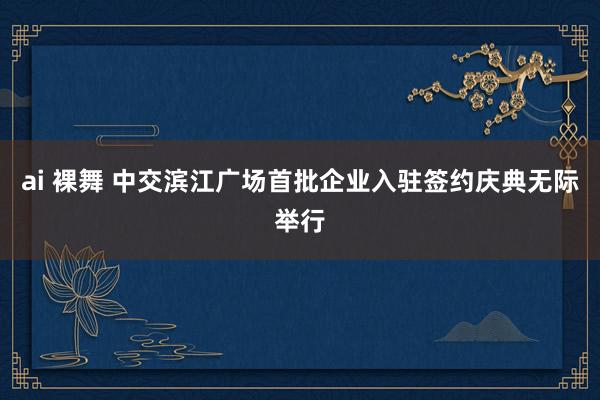 ai 裸舞 中交滨江广场首批企业入驻签约庆典无际举行